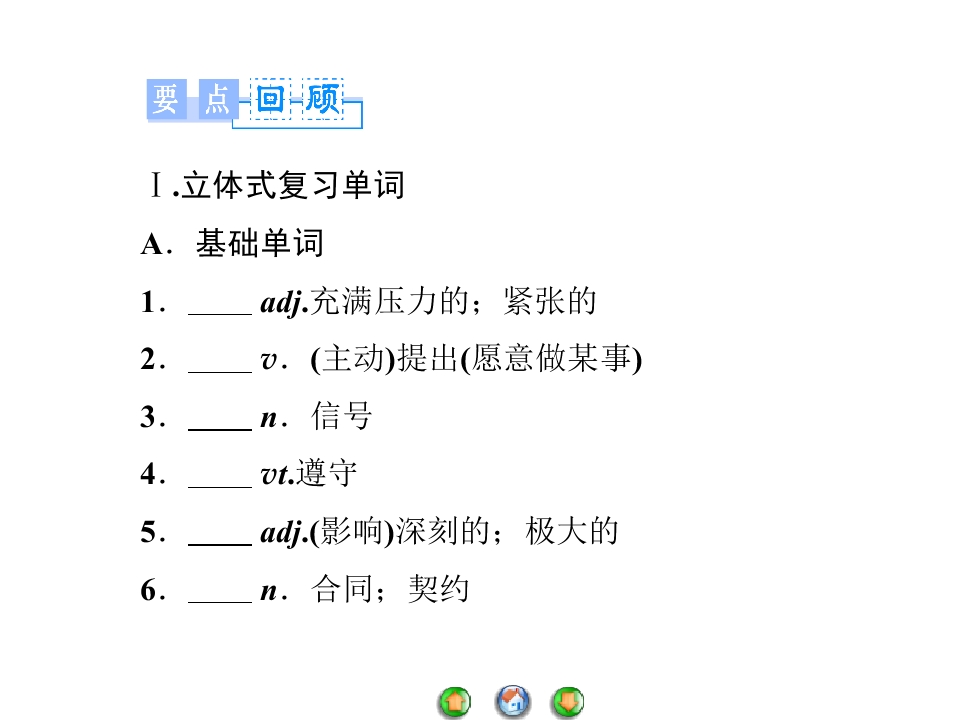 要点回顾

Ⅰ.立体式复习单词

A．基础单词

1．____ adj.充满压力的；紧张的

2．____ v．(主动)提出(愿意做某事)

3．____ n．信号

4．____ vt.遵守

5．____ adj.(影响)深刻的；极大的

6．____ n．合同；契约